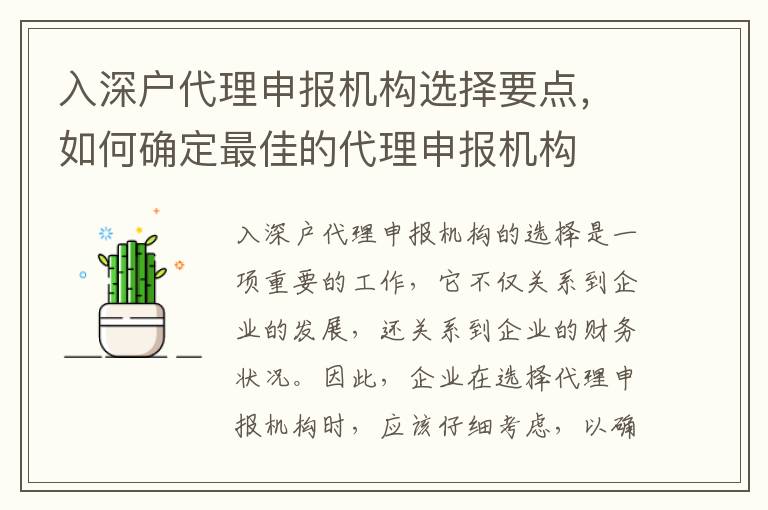 入深户代理申报机构选择要点，如何确定最佳的代理申报机构

入深户代理申报机构的选择是一项重要的工作，它不仅关系到企业的发展，还关系到企业的财务状况。因此，企业在选择代理申报机构时，应该仔细考虑，以确